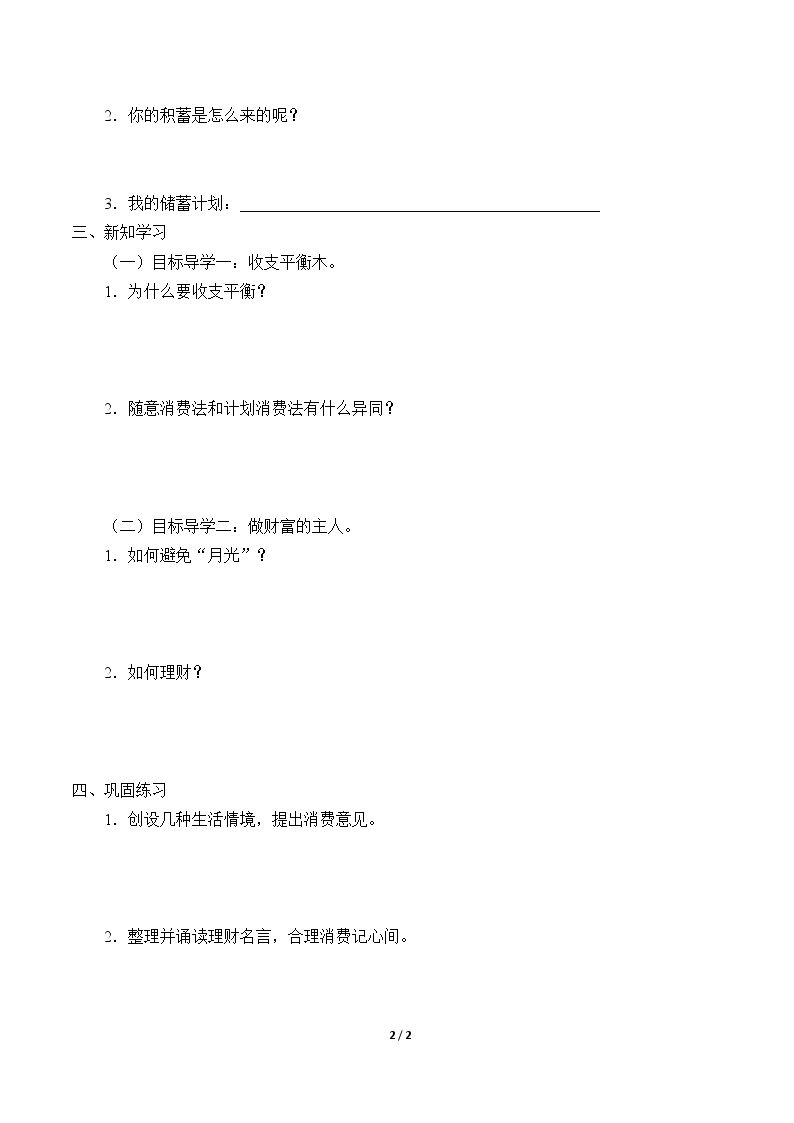 2．你的积蓄是怎么来的呢？

3．我的储蓄计划：____

三、新知学习

（一）目标导学一：收支平衡木。

1．为什么要收支平衡？

2．随意消费法和计划消费法有什么异同？

（二）目标导学二：做财富的主人。

1．如何避免“月光”？

2．如何理财？

四、巩固练习

1．创设几种生活情境，提出消费意见。

2．整理并诵读理财名言，合理消费记心间。

2 / 2